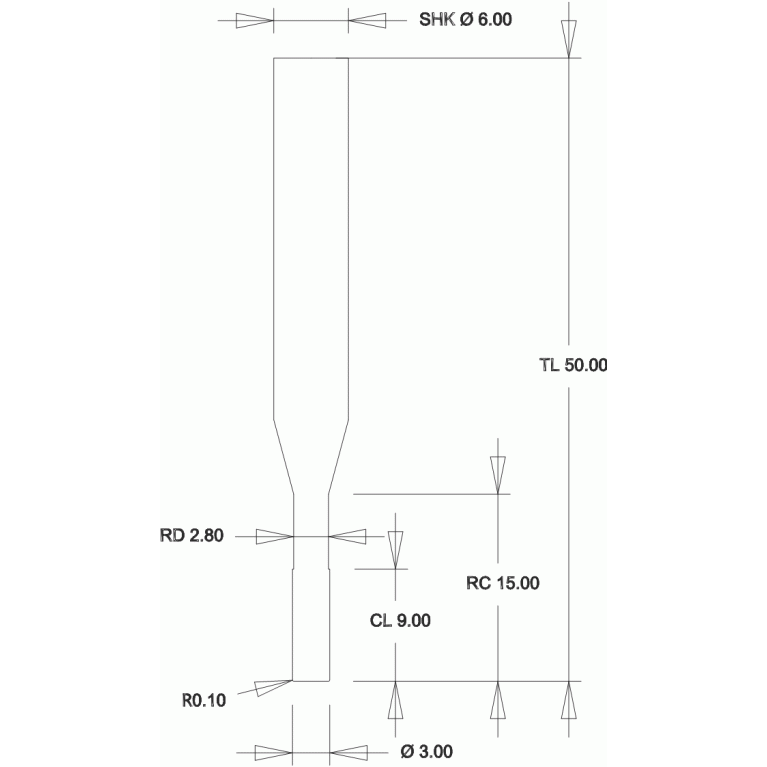 SHK Ø 6.00

TL 50.00

RD 2.80

RC 15.00

CL 9.00

R0.10

Ø 3.00